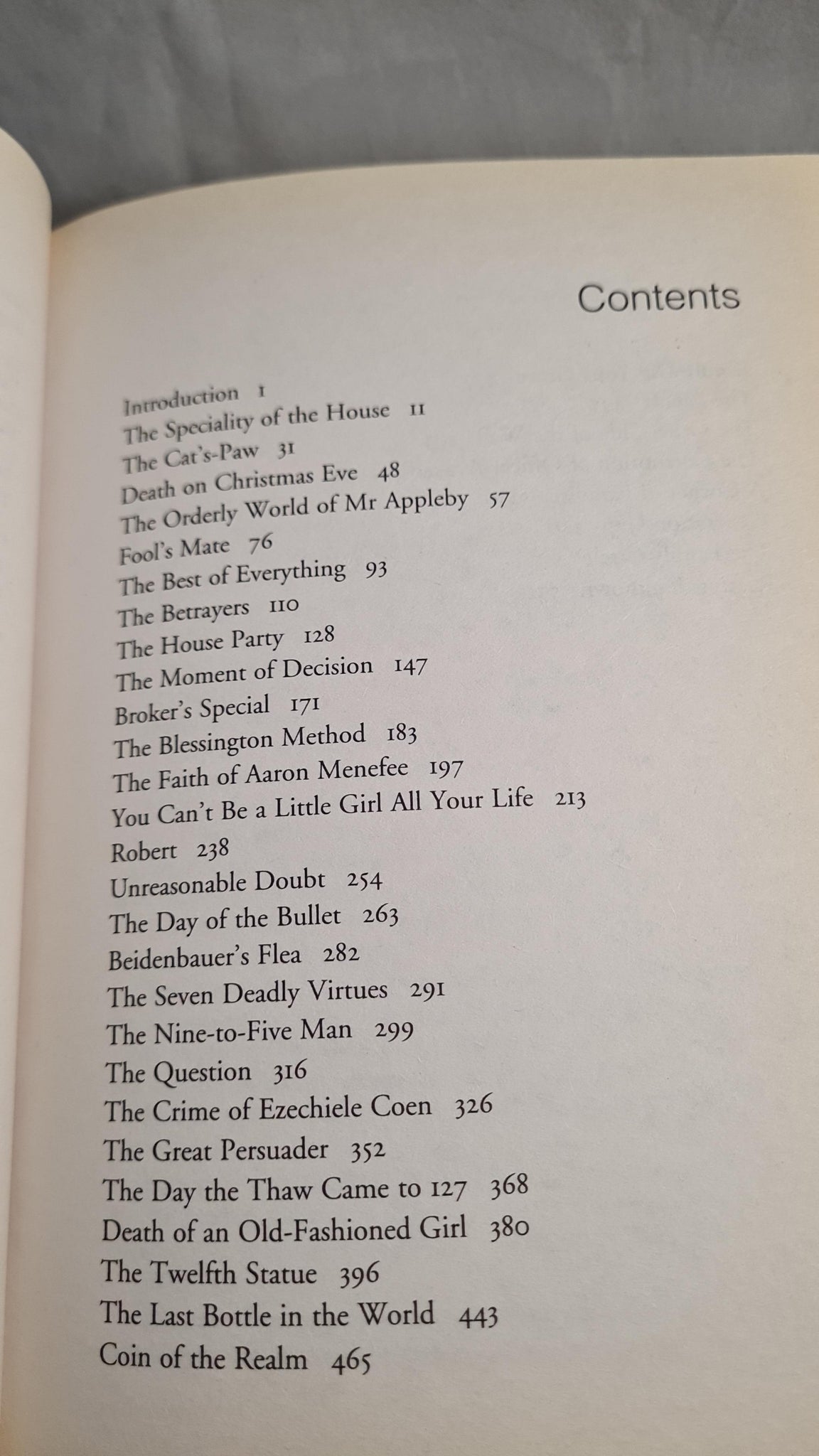 Contents

Introduction 1
The Speciality of the House 11
The Cat's-Paw 31
Death on Christmas Eve 48
The Orderly World of Mr Appleby 57
Fool's Mate 76
The Best of Everything 93
The Betrayers 110
The House Party 128
The Moment of Decision 147
Broker's Special 171
The Blessington Method 183
The Faith of Aaron Menefee 197
You Can't Be a Little Girl All Your Life 213
Robert 238
Unreasonable Doubt 254
The Day of the Bullet 263
Beidenbauer's Flea 282
The Seven Deadly Virtues 291
The Nine-to-Five Man 299
The Question 316
The Crime of Ezechiele Coen 326
The Great Persuader 352
The Day the Thaw Came to 127 368
Death of an Old-Fashioned Girl 380
The Twelfth Statue 396
The Last Bottle in the World 443
Coin of the Realm 465